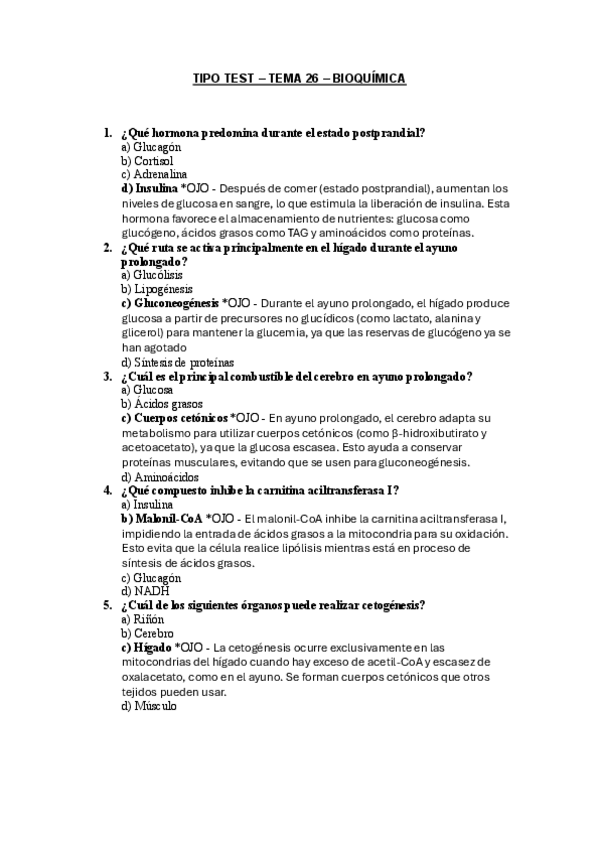 TIPO TEST – TEMA 26 – BIOQUÍMICA

1. ¿Qué hormona predomina durante el estado postprandial?
a) Glucagón
b) Cortisol
c) Adrenalina
d) Insulina *OJO - Después de comer (estado postprandial), aumentan los niveles de glucosa en sangre, lo que estimula la liberación de insulina. Esta hormona favorece el almacenamiento de nutrientes: glucosa como glucógeno, ácidos grasos como TAG y aminoácidos como proteínas.

2. ¿Qué ruta se activa principalmente en el hígado durante el ayuno prolongado?
a) Glucólisis
b) Lipogénesis
c) Gluconeogénesis *OJO - Durante el ayuno prolongado, el hígado produce glucosa a partir de precursores no glucídicos (como lactato, alanina y glicerol) para mantener la glucemia, ya que las reservas de glucógeno ya se han agotado
d) Síntesis de proteínas

3. ¿Cuál es el principal combustible del cerebro en ayuno prolongado?
a) Glucosa
b) Ácidos grasos
c) Cuerpos cetónicos *OJO - En ayuno prolongado, el cerebro adapta su metabolismo para utilizar cuerpos cetónicos (como β-hidroxibutirato y acetoacetato), ya que la glucosa escasea. Esto ayuda a conservar proteínas musculares, evitando que se usen para gluconeogénesis.
d) Aminoácidos

4. ¿Qué compuesto inhibe la carnitina aciltransferasa I?
a) Insulina
b) Malonil-CoA *OJO - El malonil-CoA inhibe la carnitina aciltransferasa I, impidiendo la entrada de ácidos grasos a la mitocondria para su oxidación. Esto evita que la célula realice lipólisis mientras está en proceso de síntesis de ácidos grasos.
c) Glucagón
d) NADH

5. ¿Cuál de los siguientes órganos puede realizar cetogénesis?
a) Riñón
b) Cerebro
c) Hígado *OJO - La cetogénesis ocurre exclusivamente en las mitocondrias del hígado cuando hay exceso de acetil-CoA y escasez de oxalacetato, como en el ayuno. Se forman cuerpos cetónicos que otros tejidos pueden usar.
d) Músculo